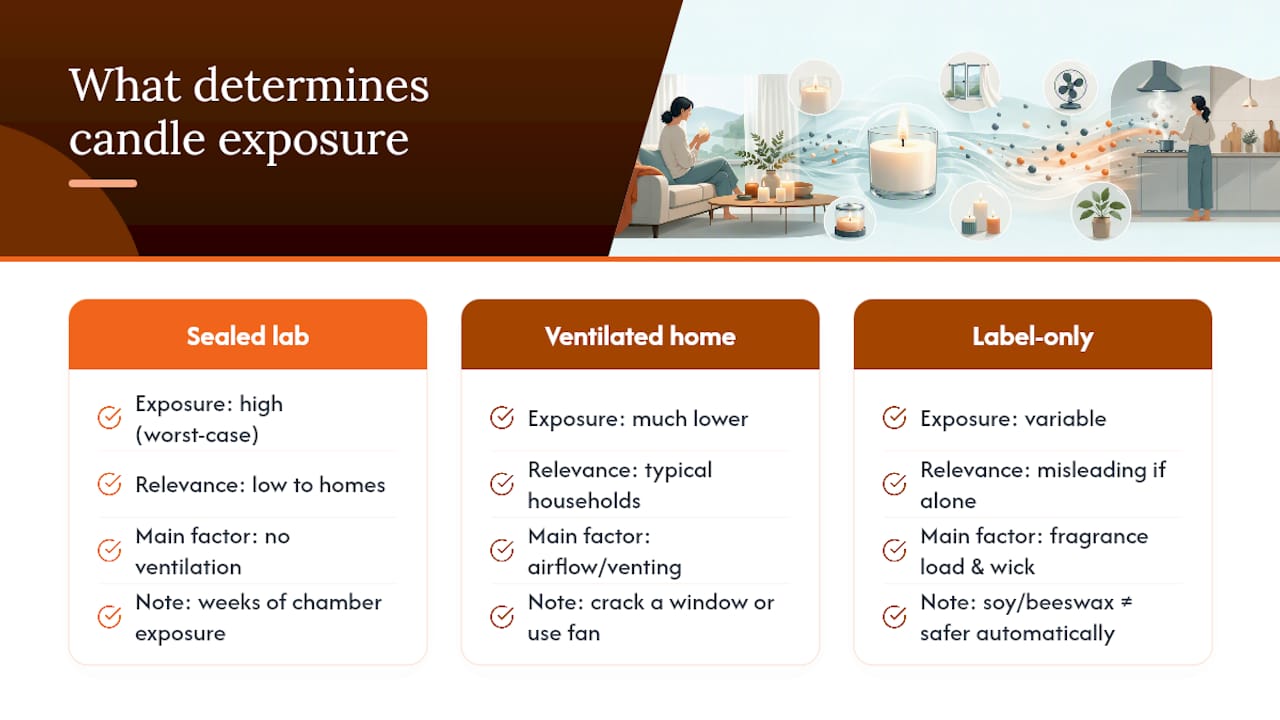 What determines candle exposure

Sealed lab

Exposure: high (worst-case)

Relevance: low to homes

Main factor: no ventilation

Note: weeks of chamber exposure

Ventilated home

Exposure: much lower

Relevance: typical households

Main factor: airflow/venting

Note: crack a window or use fan

Label-only

Exposure: variable

Relevance: misleading if alone

Main factor: fragrance load & wick

Note: soy/beeswax ≠ safer automatically